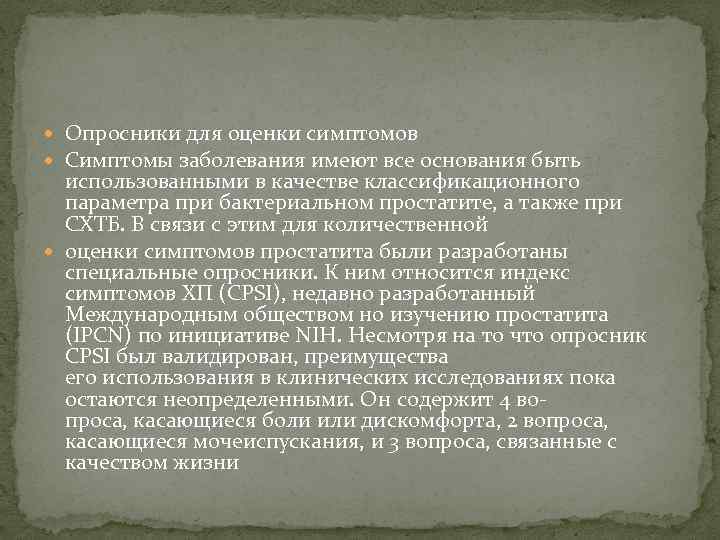 Опросники для оценки симптомов

Симптомы заболевания имеют все основания быть использованными в качестве классификационного параметра при бактериальном простатите, а также при СХТБ. В связи с этим для количественной

оценки симптомов простатита были разработаны специальные опросники. К ним относится индекс симптомов ХП (CPSI), недавно разработанный Международным обществом но изучению простатита (IPCN) по инициативе NIH. Несмотря на то что опросник CPSI был валидирован, преимущества его использования в клинических исследованиях пока остаются неопределенными. Он содержит 4 вопроса, касающиеся боли или дискомфорта, 2 вопроса, касающиеся мочеиспускания, и 3 вопроса, связанные с качеством жизни